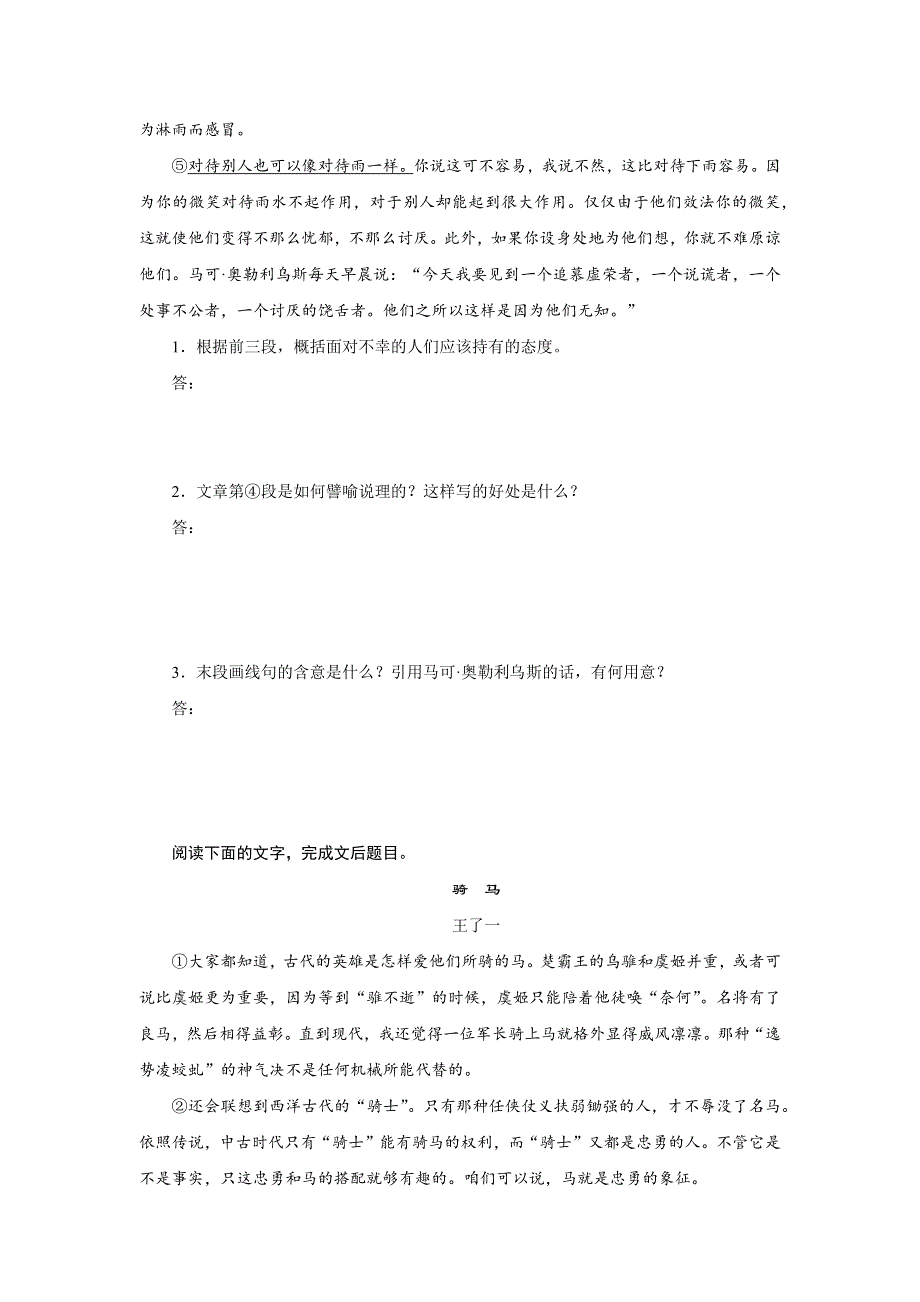 为淋雨而感冒。

⑤对待别人也可以像对待雨一样。你说这可不容易，我说不然，这比对待下雨容易。因为你的微笑对待雨水不起作用，对于别人却能起到很大作用。仅仅由于他们效法你的微笑，这就使他们变得不那么忧郁，不那么讨厌。此外，如果你设身处地为他们想，你就不难原谅他们。马可·奥勒利乌斯每天早晨说：“今天我要见到一个追慕虚荣者，一个说谎者，一个处事不公者，一个讨厌的饶舌者。他们之所以这样是因为他们无知。”

1．根据前三段，概括面对不幸的人们应该持有的态度。

答：

2．文章第④段是如何譬喻说理的？这样写的好处是什么？

答：

3．末段画线句的含意是什么？引用马可·奥勒利乌斯的话，有何用意？

答：

阅读下面的文字，完成文后题目。

骑　马

王了一

①大家都知道，古代的英雄是怎样爱他们所骑的马。楚霸王的乌骓和虞姬并重，或者可说比虞姬更为重要，因为等到“骓不逝”的时候，虞姬只能陪着他徒唤“奈何”。名将有了良马，然后相得益彰。直到现代，我还觉得一位军长骑上马就格外显得威风凛凛。那种“逸势凌蛟虬”的神气决不是任何机械所能代替的。

②还会联想到西洋古代的“骑士”。只有那种任侠仗义扶弱锄强的人，才不辱没了名马。依照传说，中古时代只有“骑士”能有骑马的权利，而“骑士”又都是忠勇的人。不管它是不是事实，只这忠勇和马的搭配就够有趣的。咱们可以说，马就是忠勇的象征。